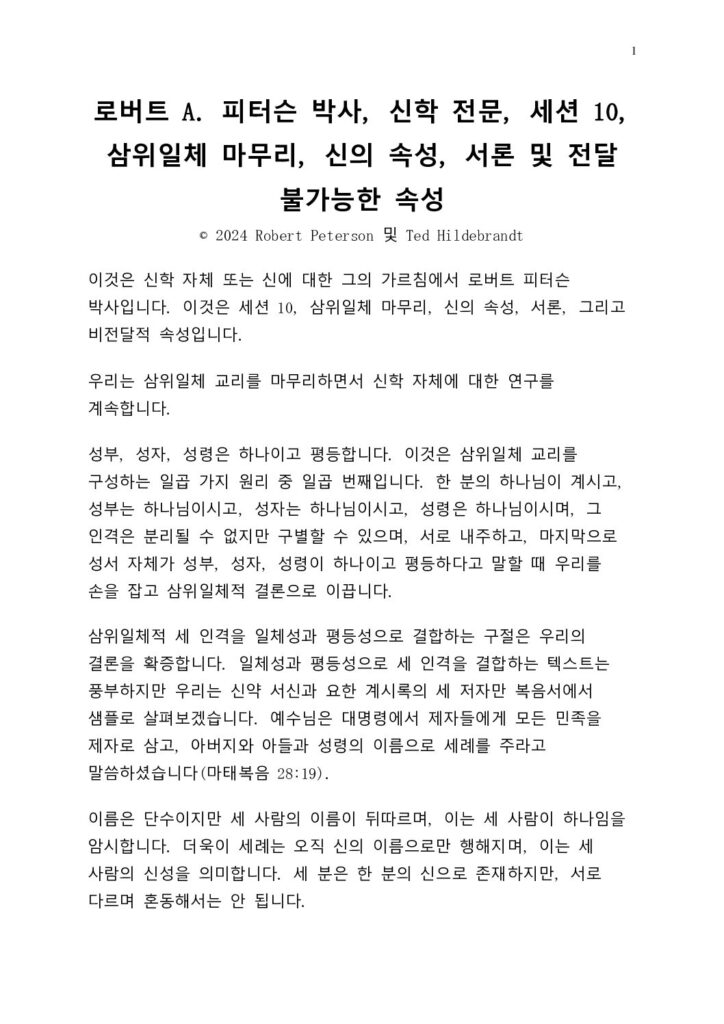 1

로버트 A. 피터슨 박사, 신학 전문, 세션 10, 삼위일체 마무리, 신의 속성, 서론 및 전달 불가능한 속성

© 2024 Robert Peterson 및 Ted Hildebrandt

이것은 신학 자체 또는 신에 대한 그의 가르침에서 로버트 피터슨 박사입니다. 이것은 세션 10, 삼위일체 마무리, 신의 속성, 서론, 그리고 비전달적 속성입니다.

우리는 삼위일체 교리를 마무리하면서 신학 자체에 대한 연구를 계속합니다.

성부, 성자, 성령은 하나이고 평등합니다. 이것은 삼위일체 교리를 구성하는 일곱 가지 원리 중 일곱 번째입니다. 한 분의 하나님이 계시고, 성부는 하나님이시고, 성자는 하나님이시고, 성령은 하나님이시며, 그 인격은 분리될 수 없지만 구별할 수 있으며, 서로 내주하고, 마지막으로 성서 자체가 성부, 성자, 성령이 하나이고 평등하다고 말할 때 우리를 손을 잡고 삼위일체적 결론으로 이끕니다.

삼위일체적 세 인격을 일체성과 평등성으로 결합하는 구절은 우리의 결론을 확증합니다. 일체성과 평등성으로 세 인격을 결합하는 텍스트는 풍부하지만 우리는 신약 서신과 요한 계시록의 세 저자만 복음서에서 샘플로 살펴보겠습니다. 예수님은 대명령에서 제자들에게 모든 민족을 제자로 삼고, 아버지와 아들과 성령의 이름으로 세례를 주라고 말씀하셨습니다(마태복음 28:19).

이름은 단수이지만 세 사람의 이름이 뒤따르며, 이는 세 사람이 하나임을 암시합니다. 더욱이 세례는 오직 신의 이름으로만 행해지며, 이는 세 사람의 신성을 의미합니다. 세 분은 한 분의 신으로 존재하지만, 서로 다르며 혼동해서는 안 됩니다.